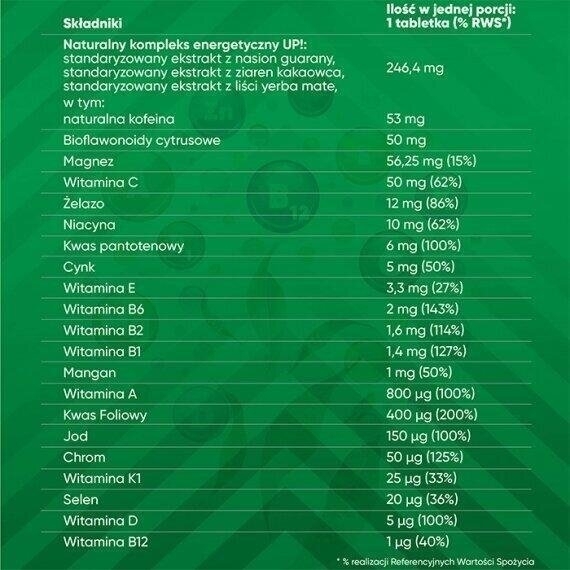 | Składniki | Ilość w jednej porcji: 1 tabletka (% RWS*) |
|---|---|
| Naturalny kompleks energetyczny UP!: standaryzowany ekstrakt z nasion guarany, standaryzowany ekstrakt z ziaren kakaowca, standaryzowany ekstrakt z liści yerba mate, w tym: | 246,4 mg |
| naturalna kofeina | 53 mg |
| Bioflawonoidy cytrusowe | 50 mg |
| Magnez | 56,25 mg (15%) |
| Witamina C | 50 mg (62%) |
| Żelazo | 12 mg (86%) |
| Niacyna | 10 mg (62%) |
| Kwas pantotenowy | 6 mg (100%) |
| Cynk | 5 mg (50%) |
| Witamina E | 3,3 mg (27%) |
| Witamina B6 | 2 mg (143%) |
| Witamina B2 | 1,6 mg (114%) |
| Witamina B1 | 1,4 mg (127%) |
| Mangan | 1 mg (50%) |
| Witamina A | 800 µg (100%) |
| Kwas Foliowy | 400 µg (200%) |
| Jod | 150 µg (100%) |
| Chrom | 50 µg (125%) |
| Witamina K1 | 25 µg (33%) |
| Selen | 20 µg (36%) |
| Witamina D | 5 µg (100%) |
| Witamina B12 | 1 µg (40%) |

* % realizacji Referencyjnych Wartości Spożycia